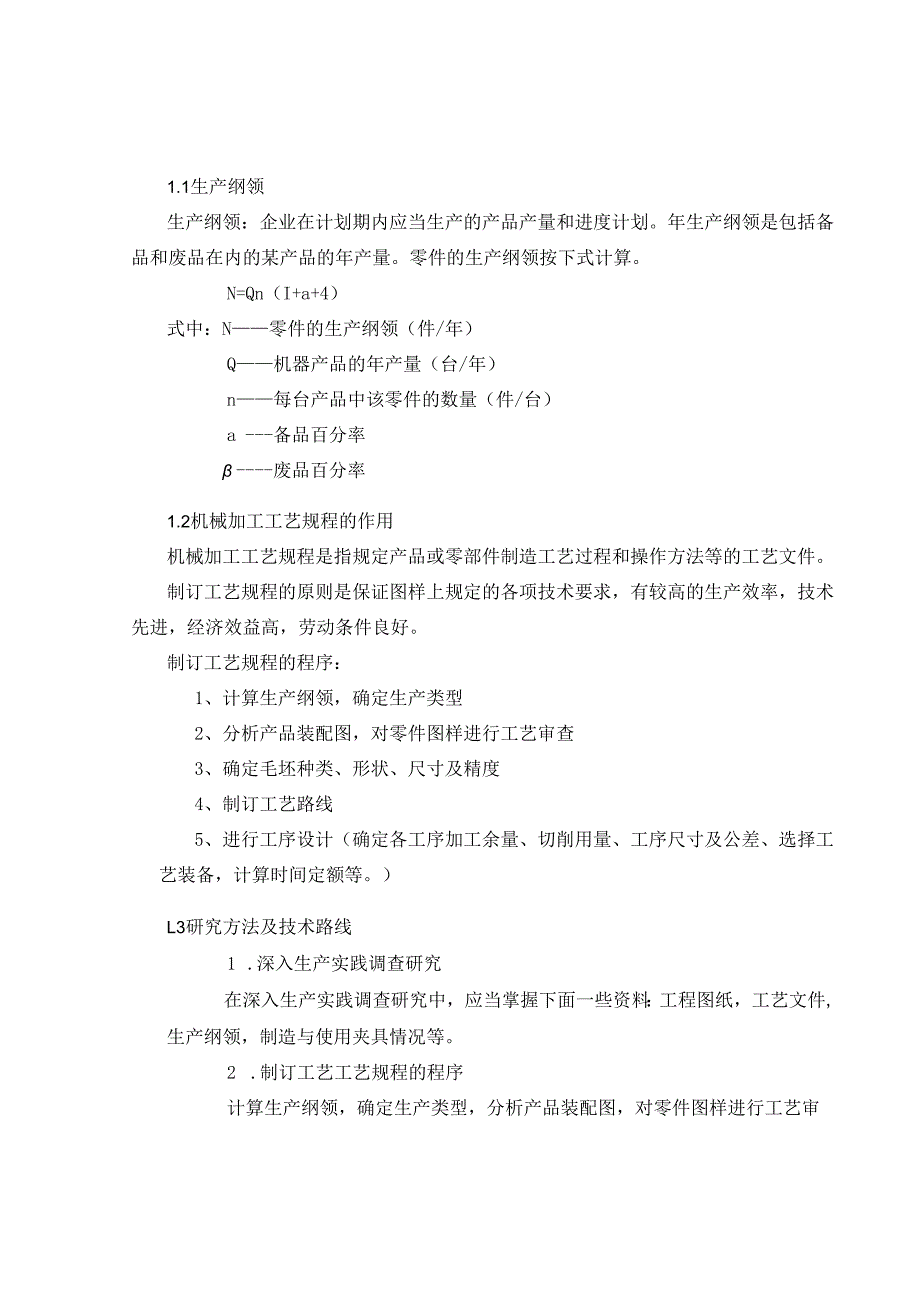 1.1生产纲领

生产纲领：企业在计划期内应当生产的产品产量和进度计划。年生产纲领是包括备品和废品在内的某产品的年产量。零件的生产纲领按下式计算。

N=Qn（I+a+4）

式中：N——零件的生产纲领（件/年）

Q——机器产品的年产量（台/年）

n——每台产品中该零件的数量（件/台）

a ---备品百分率

β----废品百分率

1.2机械加工工艺规程的作用

机械加工工艺规程是指规定产品或零部件制造工艺过程和操作方法等的工艺文件。

制订工艺规程的原则是保证图样上规定的各项技术要求，有较高的生产效率，技术先进，经济效益高，劳动条件良好。

制订工艺规程的程序：

1、计算生产纲领，确定生产类型

2、分析产品装配图，对零件图样进行工艺审查

3、确定毛坯种类、形状、尺寸及精度

4、制订工艺路线

5、进行工序设计（确定各工序加工余量、切削用量、工序尺寸及公差、选择工艺装备，计算时间定额等。）

L3研究方法及技术路线

1 .深入生产实践调查研究

在深入生产实践调查研究中，应当掌握下面一些资料:工程图纸，工艺文件，生产纲领，制造与使用夹具情况等。

2 .制订工艺工艺规程的程序

计算生产纲领，确定生产类型，分析产品装配图，对零件图样进行工艺审